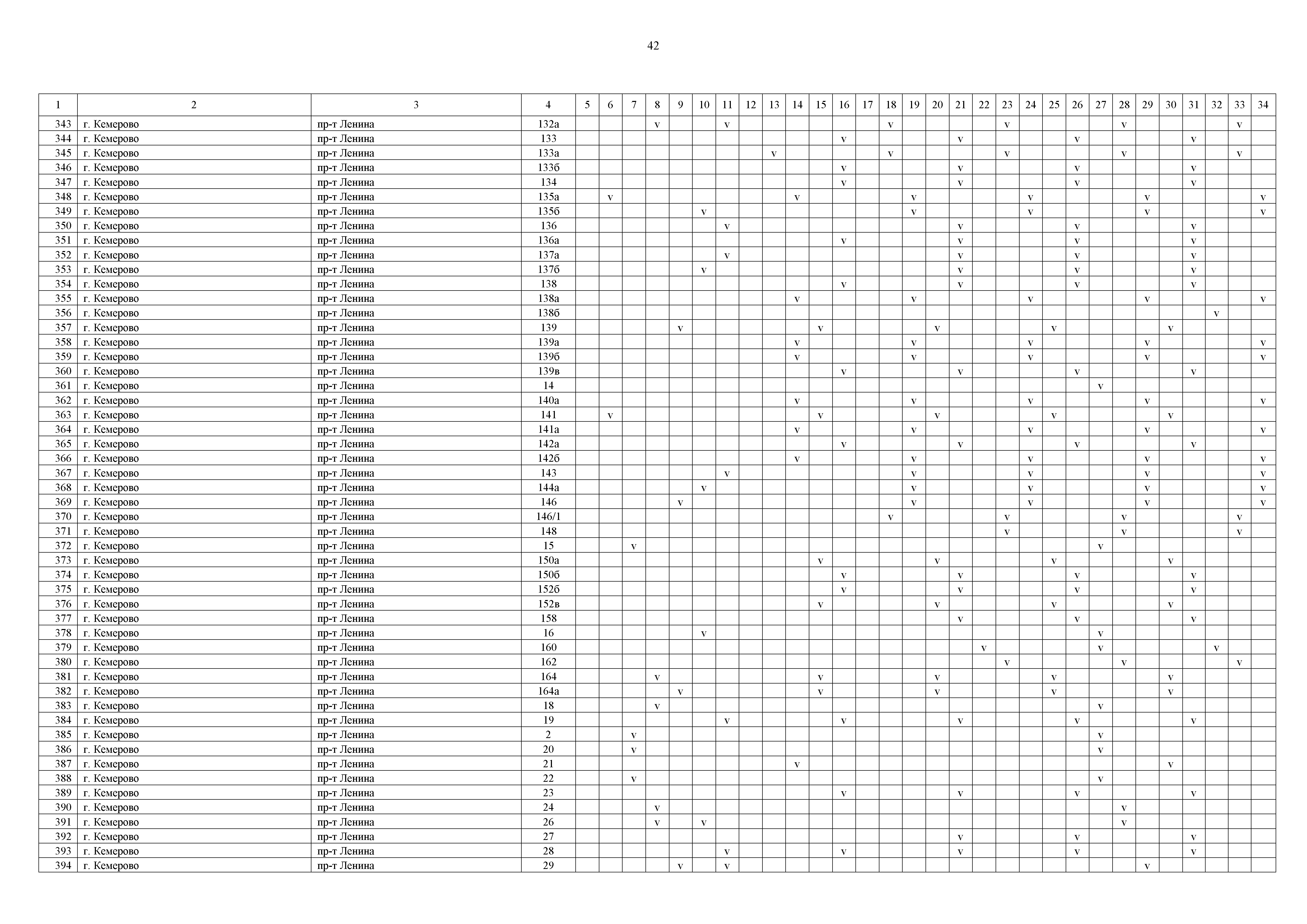 42

| 1 | 2 | 3 | 4 | 5 | 6 | 7 | 8 | 9 | 10 | 11 | 12 | 13 | 14 | 15 | 16 | 17 | 18 | 19 | 20 | 21 | 22 | 23 | 24 | 25 | 26 | 27 | 28 | 29 | 30 | 31 | 32 | 33 | 34 |
|---|---|---|---|---|---|---|---|---|---|---|---|---|---|---|---|---|---|---|---|---|---|---|---|---|---|---|---|---|---|---|---|---|---|
| 343 | г. Кемерово | пр-т Ленина | 132а | | | | v | | | v | | | | | | | v | | | | | v | | | | | v | | | | | v | |
| 344 | г. Кемерово | пр-т Ленина | 133 | | | | | | | | | | | | v | | | | | v | | | | | v | | | | | v | | | |
| 345 | г. Кемерово | пр-т Ленина | 133а | | | | | | | | | v | | | | | v | | | | | v | | | | | v | | | | | v | |
| 346 | г. Кемерово | пр-т Ленина | 133б | | | | | | | | | | | | v | | | | | v | | | | | v | | | | | v | | | |
| 347 | г. Кемерово | пр-т Ленина | 134 | | | | | | | | | | | | v | | | | | v | | | | | v | | | | | v | | | |
| 348 | г. Кемерово | пр-т Ленина | 135а | | v | | | | | | | | v | | | | | v | | | | | v | | | | | v | | | | | v |
| 349 | г. Кемерово | пр-т Ленина | 135б | | | | | | v | | | | | | | | | v | | | | | v | | | | | v | | | | | v |
| 350 | г. Кемерово | пр-т Ленина | 136 | | | | | | | v | | | | | | | | | | v | | | | | v | | | | | v | | | |
| 351 | г. Кемерово | пр-т Ленина | 136а | | | | | | | | | | | | v | | | | | v | | | | | v | | | | | v | | | |
| 352 | г. Кемерово | пр-т Ленина | 137а | | | | | | | v | | | | | | | | | | v | | | | | v | | | | | v | | | |
| 353 | г. Кемерово | пр-т Ленина | 137б | | | | | | v | | | | | | | | | | | v | | | | | v | | | | | v | | | |
| 354 | г. Кемерово | пр-т Ленина | 138 | | | | | | | | | | | | v | | | | | v | | | | | v | | | | | v | | | |
| 355 | г. Кемерово | пр-т Ленина | 138а | | | | | | | | | | v | | | | | v | | | | | v | | | | | v | | | | | v |
| 356 | г. Кемерово | пр-т Ленина | 138б | | | | | | | | | | | | | | | | | | | | | | | | | | | | v | | |
| 357 | г. Кемерово | пр-т Ленина | 139 | | | | | v | | | | | | v | | | | | v | | | | | v | | | | | v | | | | |
| 358 | г. Кемерово | пр-т Ленина | 139а | | | | | | | | | | v | | | | | v | | | | | v | | | | | v | | | | | v |
| 359 | г. Кемерово | пр-т Ленина | 139б | | | | | | | | | | v | | | | | v | | | | | v | | | | | v | | | | | v |
| 360 | г. Кемерово | пр-т Ленина | 139в | | | | | | | | | | | | v | | | | | v | | | | | v | | | | | v | | | |
| 361 | г. Кемерово | пр-т Ленина | 14 | | | | | | | | | | | | | | | | | | | | | | | v | | | | | | | |
| 362 | г. Кемерово | пр-т Ленина | 140а | | | | | | | | | | v | | | | | v | | | | | v | | | | | v | | | | | v |
| 363 | г. Кемерово | пр-т Ленина | 141 | | v | | | | | | | | | v | | | | | v | | | | | v | | | | | v | | | | |
| 364 | г. Кемерово | пр-т Ленина | 141а | | | | | | | | | | v | | | | | v | | | | | v | | | | | v | | | | | v |
| 365 | г. Кемерово | пр-т Ленина | 142а | | | | | | | | | | | | v | | | | | v | | | | | v | | | | | v | | | |
| 366 | г. Кемерово | пр-т Ленина | 142б | | | | | | | | | | v | | | | | v | | | | | v | | | | | v | | | | | v |
| 367 | г. Кемерово | пр-т Ленина | 143 | | | | | | | v | | | | | | | | v | | | | | v | | | | | v | | | | | v |
| 368 | г. Кемерово | пр-т Ленина | 144а | | | | | | v | | | | | | | | | v | | | | | v | | | | | v | | | | | v |
| 369 | г. Кемерово | пр-т Ленина | 146 | | | | | v | | | | | | | | | | v | | | | | v | | | | | v | | | | | v |
| 370 | г. Кемерово | пр-т Ленина | 146/1 | | | | | | | | | | | | | | v | | | | | v | | | | | v | | | | | v | |
| 371 | г. Кемерово | пр-т Ленина | 148 | | | | | | | | | | | | | | | | | | | v | | | | | v | | | | | v | |
| 372 | г. Кемерово | пр-т Ленина | 15 | | | v | | | | | | | | | | | | | | | | | | | | v | | | | | | | |
| 373 | г. Кемерово | пр-т Ленина | 150а | | | | | | | | | | | v | | | | | v | | | | | v | | | | | v | | | | |
| 374 | г. Кемерово | пр-т Ленина | 150б | | | | | | | | | | | | v | | | | | v | | | | | v | | | | | v | | | |
| 375 | г. Кемерово | пр-т Ленина | 152б | | | | | | | | | | | | v | | | | | v | | | | | v | | | | | v | | | |
| 376 | г. Кемерово | пр-т Ленина | 152в | | | | | | | | | | | v | | | | | v | | | | | v | | | | | v | | | | |
| 377 | г. Кемерово | пр-т Ленина | 158 | | | | | | | | | | | | | | | | | v | | | | | v | | | | | v | | | |
| 378 | г. Кемерово | пр-т Ленина | 16 | | | | | | v | | | | | | | | | | | | | | | | | v | | | | | | | |
| 379 | г. Кемерово | пр-т Ленина | 160 | | | | | | | | | | | | | | | | | | v | | | | | v | | | | | v | | |
| 380 | г. Кемерово | пр-т Ленина | 162 | | | | | | | | | | | | | | | | | | | v | | | | | v | | | | | v | |
| 381 | г. Кемерово | пр-т Ленина | 164 | | | | v | | | | | | | v | | | | | v | | | | | v | | | | | v | | | | |
| 382 | г. Кемерово | пр-т Ленина | 164а | | | | | v | | | | | | v | | | | | v | | | | | v | | | | | v | | | | |
| 383 | г. Кемерово | пр-т Ленина | 18 | | | | v | | | | | | | | | | | | | | | | | | | v | | | | | | | |
| 384 | г. Кемерово | пр-т Ленина | 19 | | | | | | | v | | | | | v | | | | | v | | | | | v | | | | | v | | | |
| 385 | г. Кемерово | пр-т Ленина | 2 | | | v | | | | | | | | | | | | | | | | | | | | v | | | | | | | |
| 386 | г. Кемерово | пр-т Ленина | 20 | | | v | | | | | | | | | | | | | | | | | | | | v | | | | | | | |
| 387 | г. Кемерово | пр-т Ленина | 21 | | | | | | | | | | v | | | | | | | | | | | | | | | | v | | | | |
| 388 | г. Кемерово | пр-т Ленина | 22 | | | v | | | | | | | | | | | | | | | | | | | | v | | | | | | | |
| 389 | г. Кемерово | пр-т Ленина | 23 | | | | | | | | | | | | v | | | | | v | | | | | v | | | | | v | | | |
| 390 | г. Кемерово | пр-т Ленина | 24 | | | | v | | | | | | | | | | | | | | | | | | | | v | | | | | | |
| 391 | г. Кемерово | пр-т Ленина | 26 | | | | v | | v | | | | | | | | | | | | | | | | | | v | | | | | | |
| 392 | г. Кемерово | пр-т Ленина | 27 | | | | | | | | | | | | | | | | | v | | | | | v | | | | | v | | | |
| 393 | г. Кемерово | пр-т Ленина | 28 | | | | | | | v | | | | | v | | | | | v | | | | | v | | | | | v | | | |
| 394 | г. Кемерово | пр-т Ленина | 29 | | | | | v | | v | | | | | | | | | | | | | | | | | | v | | | | | |